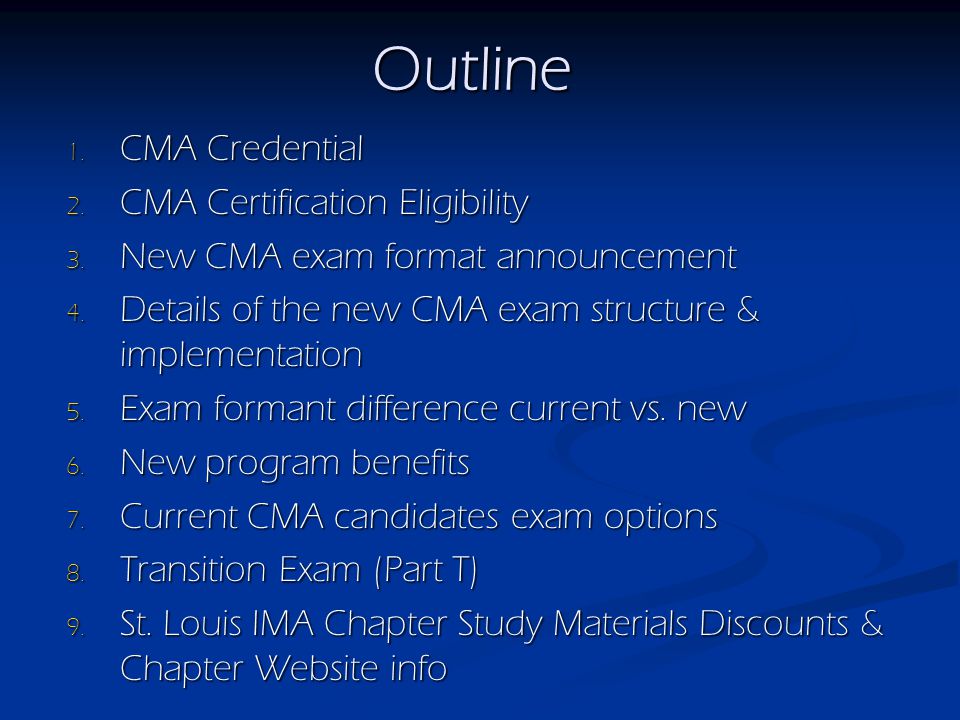 Outline

1. CMA Credential
2. CMA Certification Eligibility
3. New CMA exam format announcement
4. Details of the new CMA exam structure & implementation
5. Exam formant difference current vs. new
6. New program benefits
7. Current CMA candidates exam options
8. Transition Exam (Part T)
9. St. Louis IMA Chapter Study Materials Discounts & Chapter Website info